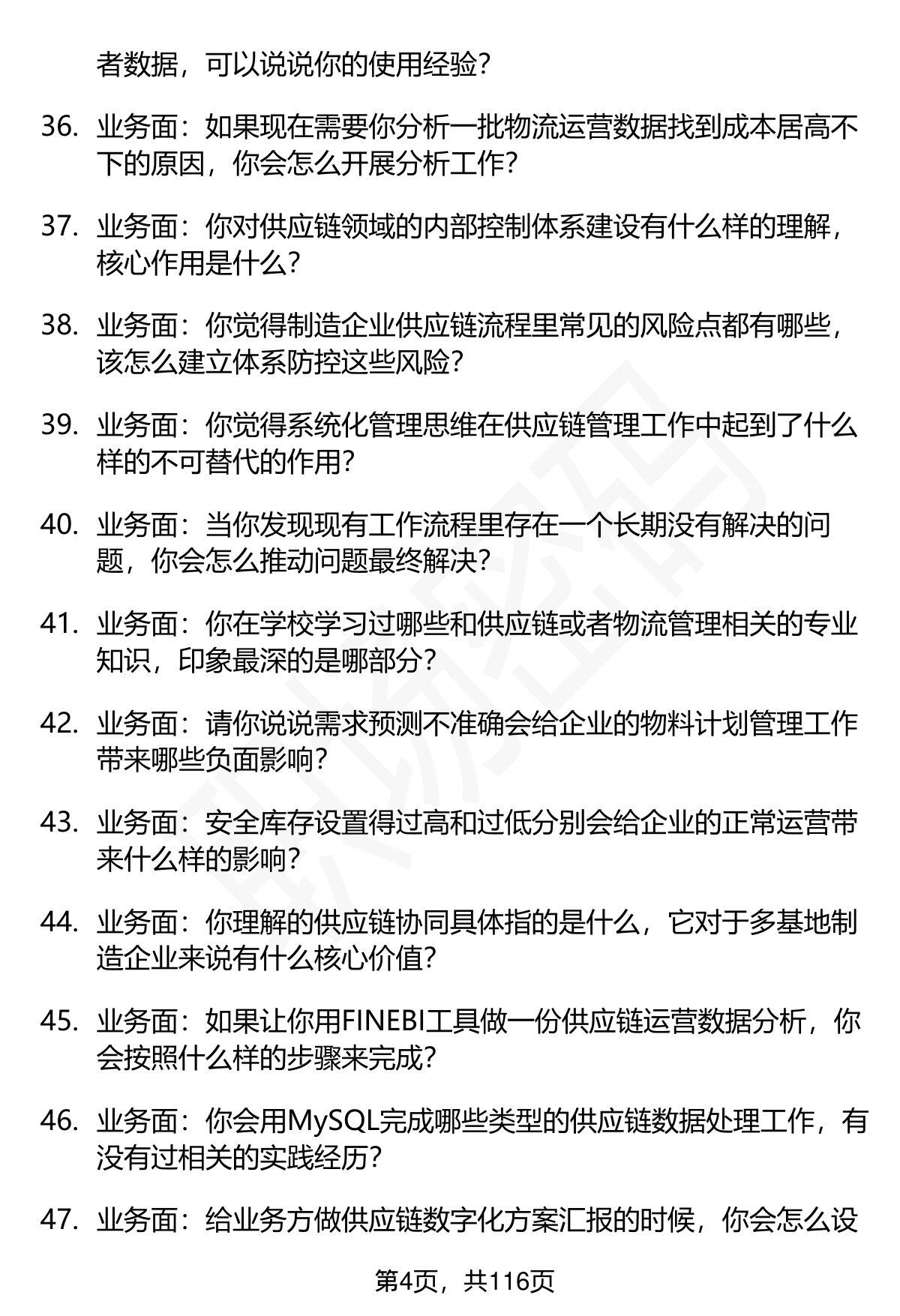 者数据，可以说说你的使用经验？

36. 业务面：如果现在需要你分析一批物流运营数据找到成本居高不下的原因，你会怎么开展分析工作？

37. 业务面：你对供应链领域的内部控制体系建设有什么样的理解，核心作用是什么？

38. 业务面：你觉得制造企业供应链流程里常见的风险点都有哪些，该怎么建立体系防控这些风险？

39. 业务面：你觉得系统化管理思维在供应链管理工作中起到了什么样的不可替代的作用？

40. 业务面：当你发现现有工作流程里存在一个长期没有解决的问题，你会怎么推动问题最终解决？

41. 业务面：你在学校学习过哪些和供应链或者物流管理相关的专业知识，印象最深的是哪部分？

42. 业务面：请你说说需求预测不准确会给企业的物料计划管理工作带来哪些负面影响？

43. 业务面：安全库存设置得过高和过低分别会给企业的正常运营带来什么样的影响？

44. 业务面：你理解的供应链协同具体指的是什么，它对于多基地制造企业来说有什么核心价值？

45. 业务面：如果让你用FINEBI工具做一份供应链运营数据分析，你会按照什么样的步骤来完成？

46. 业务面：你会用MySQL完成哪些类型的供应链数据处理工作，有没有过相关的实践经历？

47. 业务面：给业务方做供应链数字化方案汇报的时候，你会怎么设

第4页，共116页